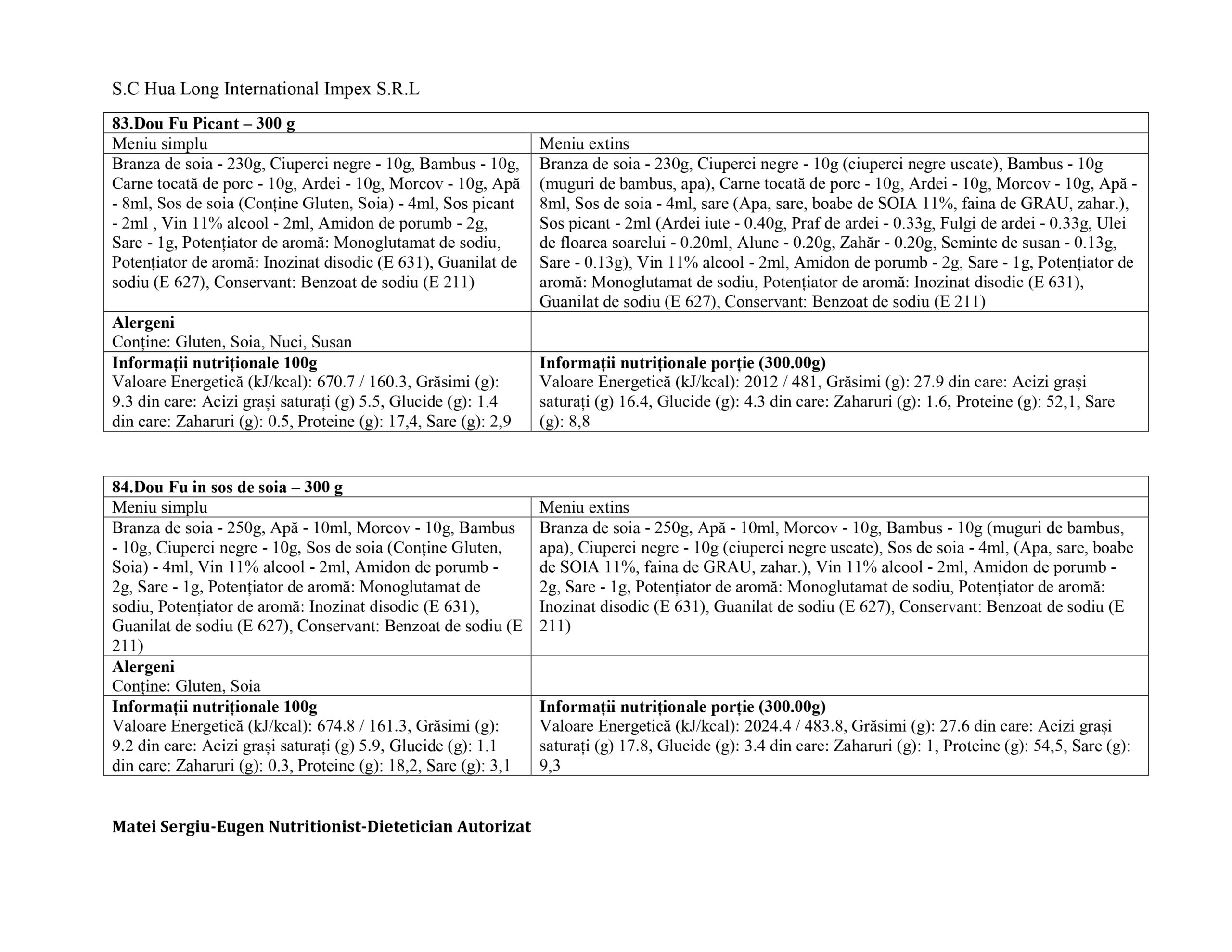 S.C Hua Long International Impex S.R.L

| 83.Dou Fu Picant – 300 g | |
|---|---|
| Meniu simplu | Meniu extins |
| Branza de soia - 230g, Ciuperci negre - 10g, Bambus - 10g, Carne tocată de porc - 10g, Ardei - 10g, Morcov - 10g, Apă - 8ml, Sos de soia (Conține Gluten, Soia) - 4ml, Sos picant - 2ml , Vin 11% alcool - 2ml, Amidon de porumb - 2g, Sare - 1g, Potențiator de aromă: Monoglutamat de sodiu, Potențiator de aromă: Inozinat disodic (E 631), Guanilat de sodiu (E 627), Conservant: Benzoat de sodiu (E 211) | Branza de soia - 230g, Ciuperci negre - 10g (ciuperci negre uscate), Bambus - 10g (muguri de bambus, apa), Carne tocată de porc - 10g, Ardei - 10g, Morcov - 10g, Apă - 8ml, Sos de soia - 4ml, sare (Apa, sare, boabe de SOIA 11%, faina de GRAU, zahar.), Sos picant - 2ml (Ardei iute - 0.40g, Praf de ardei - 0.33g, Fulgi de ardei - 0.33g, Ulei de floarea soarelui - 0.20ml, Alune - 0.20g, Zahăr - 0.20g, Seminte de susan - 0.13g, Sare - 0.13g), Vin 11% alcool - 2ml, Amidon de porumb - 2g, Sare - 1g, Potențiator de aromă: Monoglutamat de sodiu, Potențiator de aromă: Inozinat disodic (E 631), Guanilat de sodiu (E 627), Conservant: Benzoat de sodiu (E 211) |
| **Alergeni** Conține: Gluten, Soia, Nuci, Susan | |
| **Informații nutriționale 100g** Valoare Energetică (kJ/kcal): 670.7 / 160.3, Grăsimi (g): 9.3 din care: Acizi grași saturați (g) 5.5, Glucide (g): 1.4 din care: Zaharuri (g): 0.5, Proteine (g): 17,4, Sare (g): 2,9 | **Informații nutriționale porție (300.00g)** Valoare Energetică (kJ/kcal): 2012 / 481, Grăsimi (g): 27.9 din care: Acizi grași saturați (g) 16.4, Glucide (g): 4.3 din care: Zaharuri (g): 1.6, Proteine (g): 52,1, Sare (g): 8,8 |

| 84.Dou Fu in sos de soia – 300 g | |
|---|---|
| Meniu simplu | Meniu extins |
| Branza de soia - 250g, Apă - 10ml, Morcov - 10g, Bambus - 10g, Ciuperci negre - 10g, Sos de soia (Conține Gluten, Soia) - 4ml, Vin 11% alcool - 2ml, Amidon de porumb - 2g, Sare - 1g, Potențiator de aromă: Monoglutamat de sodiu, Potențiator de aromă: Inozinat disodic (E 631), Guanilat de sodiu (E 627), Conservant: Benzoat de sodiu (E 211) | Branza de soia - 250g, Apă - 10ml, Morcov - 10g, Bambus - 10g (muguri de bambus, apa), Ciuperci negre - 10g (ciuperci negre uscate), Sos de soia - 4ml, (Apa, sare, boabe de SOIA 11%, faina de GRAU, zahar.), Vin 11% alcool - 2ml, Amidon de porumb - 2g, Sare - 1g, Potențiator de aromă: Monoglutamat de sodiu, Potențiator de aromă: Inozinat disodic (E 631), Guanilat de sodiu (E 627), Conservant: Benzoat de sodiu (E 211) |
| **Alergeni** Conține: Gluten, Soia | |
| **Informații nutriționale 100g** Valoare Energetică (kJ/kcal): 674.8 / 161.3, Grăsimi (g): 9.2 din care: Acizi grași saturați (g) 5.9, Glucide (g): 1.1 din care: Zaharuri (g): 0.3, Proteine (g): 18,2, Sare (g): 3,1 | **Informații nutriționale porție (300.00g)** Valoare Energetică (kJ/kcal): 2024.4 / 483.8, Grăsimi (g): 27.6 din care: Acizi grași saturați (g) 17.8, Glucide (g): 3.4 din care: Zaharuri (g): 1, Proteine (g): 54,5, Sare (g): 9,3 |

**Matei Sergiu-Eugen Nutritionist-Dietetician Autorizat**